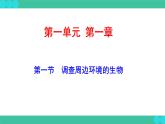 第一单元 第一章

第一节 调查周边环境的生物